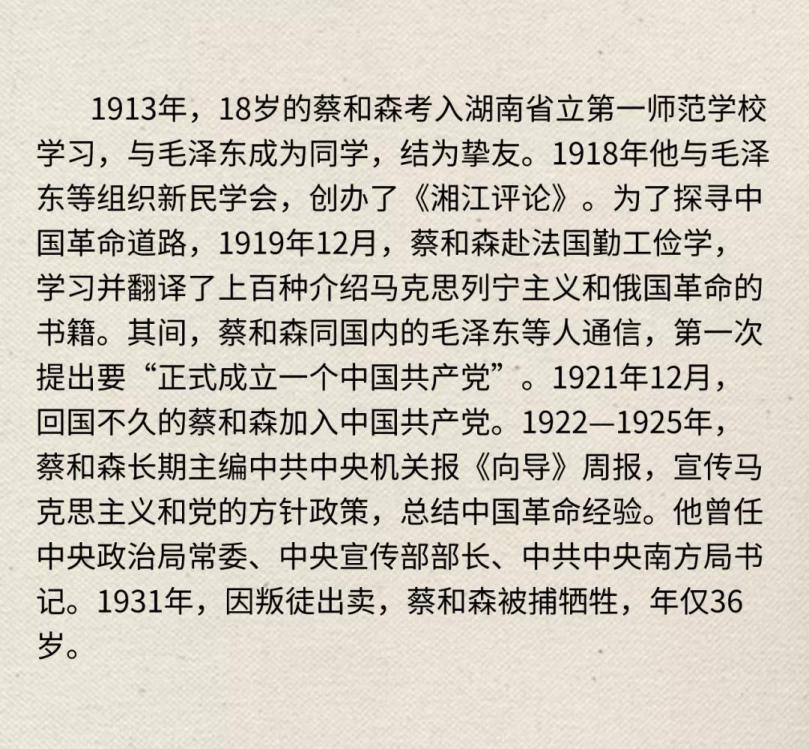 1913年，18岁的蔡和森考入湖南省立第一师范学校学习，与毛泽东成为同学，结为挚友。1918年他与毛泽东等组织新民学会，创办了《湘江评论》。为了探寻中国革命道路，1919年12月，蔡和森赴法国勤工俭学，学习并翻译了上百种介绍马克思列宁主义和俄国革命的书籍。其间，蔡和森同国内的毛泽东等人通信，第一次提出要“正式成立一个中国共产党”。1921年12月，回国不久的蔡和森加入中国共产党。1922—1925年，蔡和森长期主编中共中央机关报《向导》周报，宣传马克思主义和党的方针政策，总结中国革命经验。他曾任中央政治局常委、中央宣传部部长、中共中央南方局书记。1931年，因叛徒出卖，蔡和森被捕牺牲，年仅36岁。